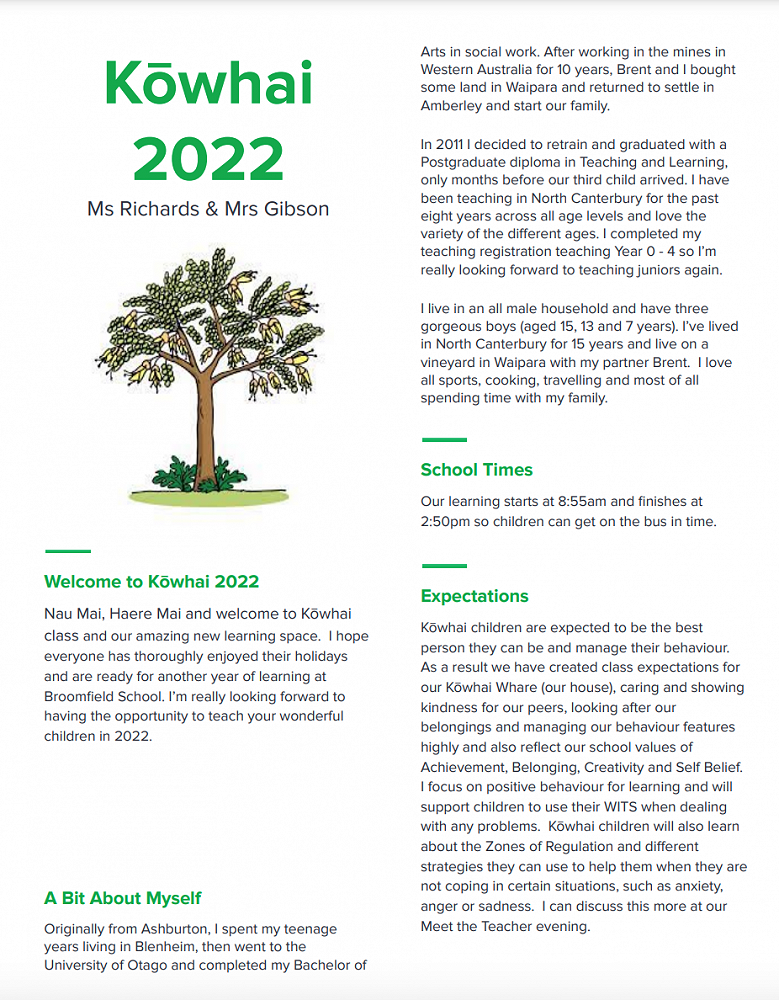 Kōwhai 2022

Ms Richards & Mrs Gibson

Welcome to Kōwhai 2022

Nau Mai, Haere Mai and welcome to Kōwhai class and our amazing new learning space. I hope everyone has thoroughly enjoyed their holidays and are ready for another year of learning at Broomfield School. I'm really looking forward to having the opportunity to teach your wonderful children in 2022.

A Bit About Myself

Originally from Ashburton, I spent my teenage years living in Blenheim, then went to the University of Otago and completed my Bachelor of Arts in social work. After working in the mines in Western Australia for 10 years, Brent and I bought some land in Waipara and returned to settle in Amberley and start our family.

In 2011 I decided to retrain and graduated with a Postgraduate diploma in Teaching and Learning, only months before our third child arrived. I have been teaching in North Canterbury for the past eight years across all age levels and love the variety of the different ages. I completed my teaching registration teaching Year 0 - 4 so I'm really looking forward to teaching juniors again.

I live in an all male household and have three gorgeous boys (aged 15, 13 and 7 years). I've lived in North Canterbury for 15 years and live on a vineyard in Waipara with my partner Brent. I love all sports, cooking, travelling and most of all spending time with my family.

School Times

Our learning starts at 8:55am and finishes at 2:50pm so children can get on the bus in time.

Expectations

Kōwhai children are expected to be the best person they can be and manage their behaviour. As a result we have created class expectations for our Kōwhai Whare (our house), caring and showing kindness for our peers, looking after our belongings and managing our behaviour features highly and also reflect our school values of Achievement, Belonging, Creativity and Self Belief. I focus on positive behaviour for learning and will support children to use their WITS when dealing with any problems. Kōwhai children will also learn about the Zones of Regulation and different strategies they can use to help them when they are not coping in certain situations, such as anxiety, anger or sadness. I can discuss this more at our Meet the Teacher evening.